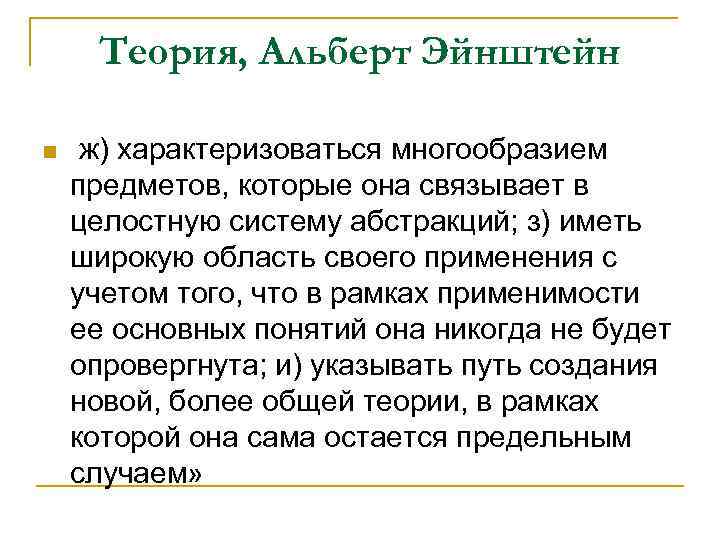 Теория, Альберт Эйнштейн

ж) характеризоваться многообразием предметов, которые она связывает в целостную систему абстракций; з) иметь широкую область своего применения с учетом того, что в рамках применимости ее основных понятий она никогда не будет опровергнута; и) указывать путь создания новой, более общей теории, в рамках которой она сама остается предельным случаем»